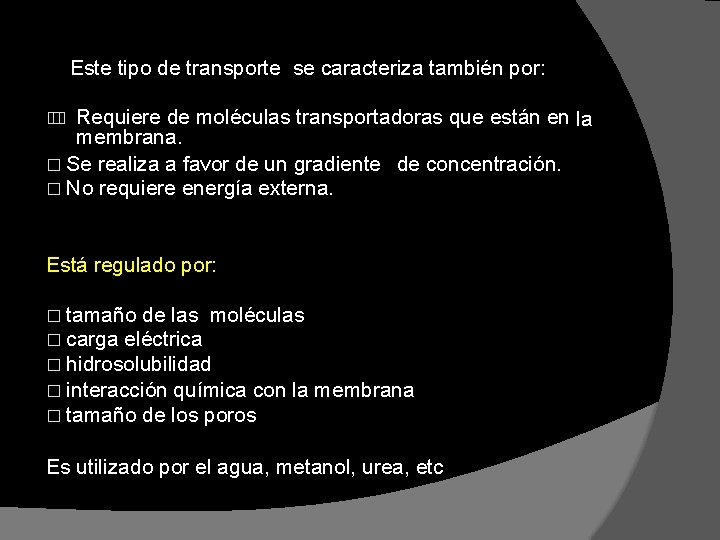 Este tipo de transporte se caracteriza también por:

□ Requiere de moléculas transportadoras que están en la membrana.
□ Se realiza a favor de un gradiente de concentración.
□ No requiere energía externa.

Está regulado por:

□ tamaño de las moléculas
□ carga eléctrica
□ hidrosolubilidad
□ interacción química con la membrana
□ tamaño de los poros

Es utilizado por el agua, metanol, urea, etc